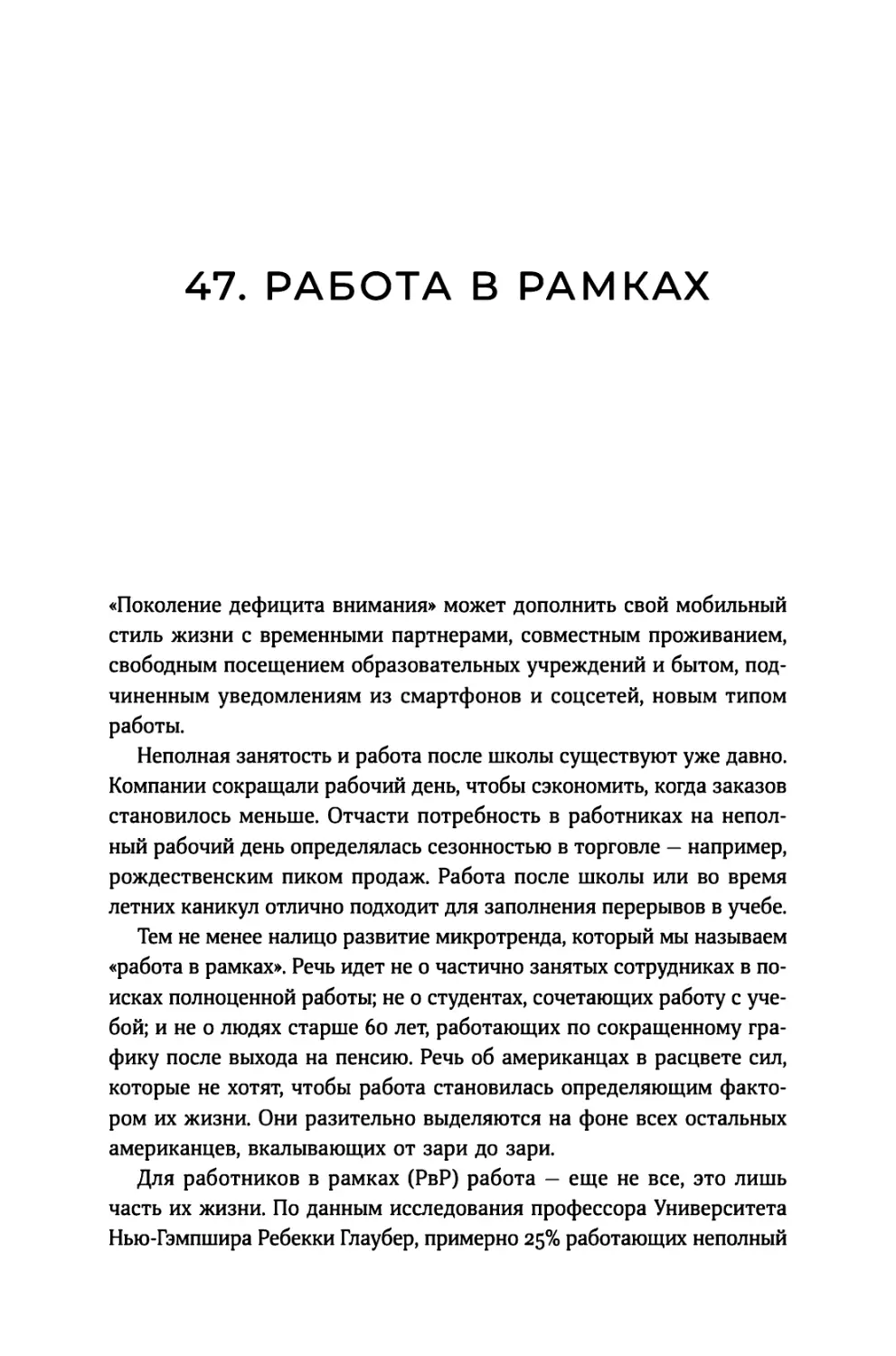 47. РАБОТА В РАМКАХ

«Поколение дефицита внимания» может дополнить свой мобильный стиль жизни с временными партнерами, совместным проживанием, свободным посещением образовательных учреждений и бытом, подчиненным уведомлениям из смартфонов и соцсетей, новым типом работы.

Неполная занятость и работа после школы существуют уже давно. Компании сокращали рабочий день, чтобы сэкономить, когда заказов становилось меньше. Отчасти потребность в работниках на неполный рабочий день определялась сезонностью в торговле — например, рождественским пиком продаж. Работа после школы или во время летних каникул отлично подходит для заполнения перерывов в учебе.

Тем не менее налицо развитие микротренда, который мы называем «работа в рамках». Речь идет не о частично занятых сотрудниках в поисках полноценной работы; не о студентах, сочетающих работу с учебой; и не о людях старше 60 лет, работающих по сокращенному графику после выхода на пенсию. Речь об американцах в расцвете сил, которые не хотят, чтобы работа становилась определяющим фактором их жизни. Они разительно выделяются на фоне всех остальных американцев, вкалывающих от зари до зари.

Для работников в рамках (РвР) работа — еще не все, это лишь часть их жизни. По данным исследования профессора Университета Нью-Гэмпшира Ребекки Глаубер, примерно 25% работающих неполный